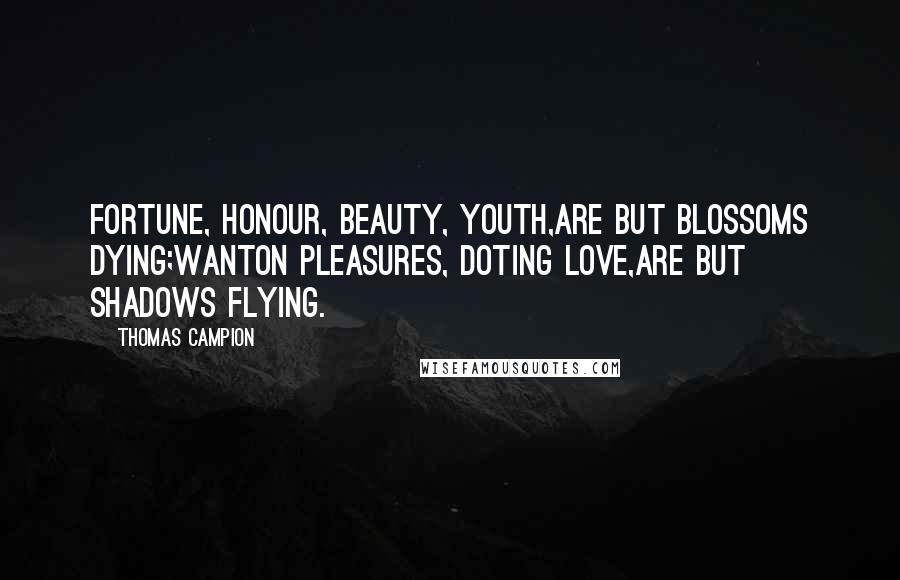 FORTUNE, HONOUR, BEAUTY, YOUTH,ARE BUT BLOSSOMS DYING;WANTON PLEASURES, DOTING LOVE,ARE BUT SHADOWS FLYING.

THOMAS CAMPION

WISEFAMOUSQUOTES.COM